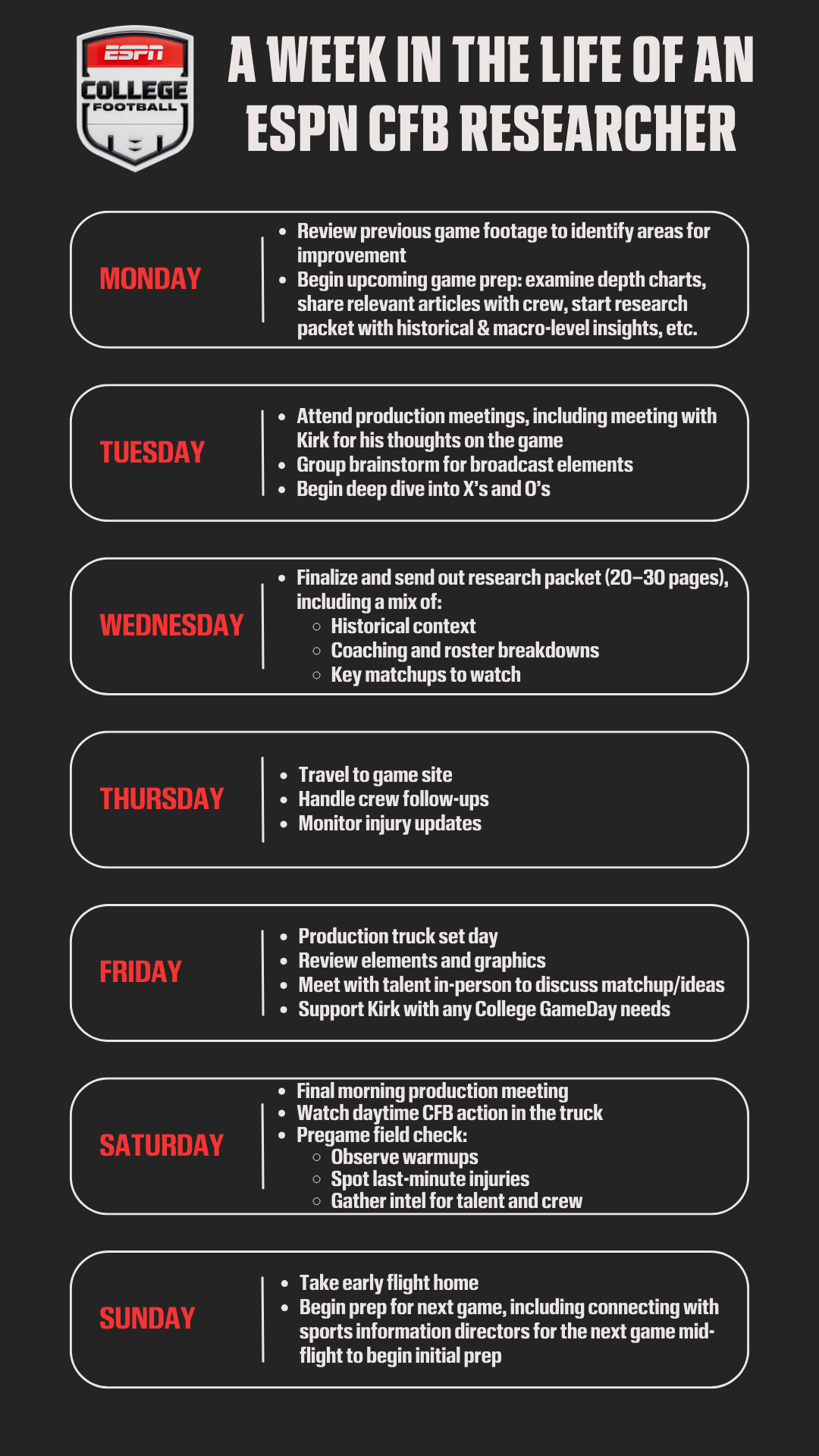 ESPN COLLEGE FOOTBALL

A WEEK IN THE LIFE OF AN ESPN CFB RESEARCHER

MONDAY

- Review previous game footage to identify areas for improvement
- Begin upcoming game prep: examine depth charts, share relevant articles with crew, start research packet with historical & macro-level insights, etc.

TUESDAY

- Attend production meetings, including meeting with Kirk for his thoughts on the game
- Group brainstorm for broadcast elements
- Begin deep dive into X's and O's

WEDNESDAY

- Finalize and send out research packet (20–30 pages), including a mix of:
  - Historical context
  - Coaching and roster breakdowns
  - Key matchups to watch

THURSDAY

- Travel to game site
- Handle crew follow-ups
- Monitor injury updates

FRIDAY

- Production truck set day
- Review elements and graphics
- Meet with talent in-person to discuss matchup/ideas
- Support Kirk with any College GameDay needs

SATURDAY

- Final morning production meeting
- Watch daytime CFB action in the truck
- Pregame field check:
  - Observe warmups
  - Spot last-minute injuries
  - Gather intel for talent and crew

SUNDAY

- Take early flight home
- Begin prep for next game, including connecting with sports information directors for the next game mid-flight to begin initial prep